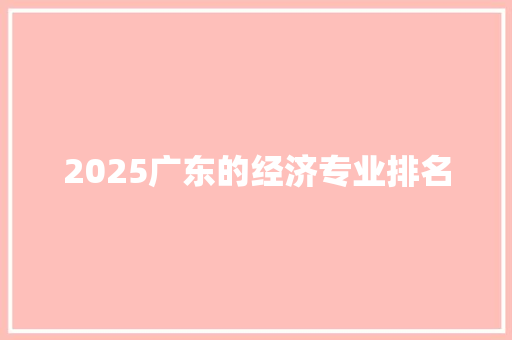 2025广东的经济专业排名